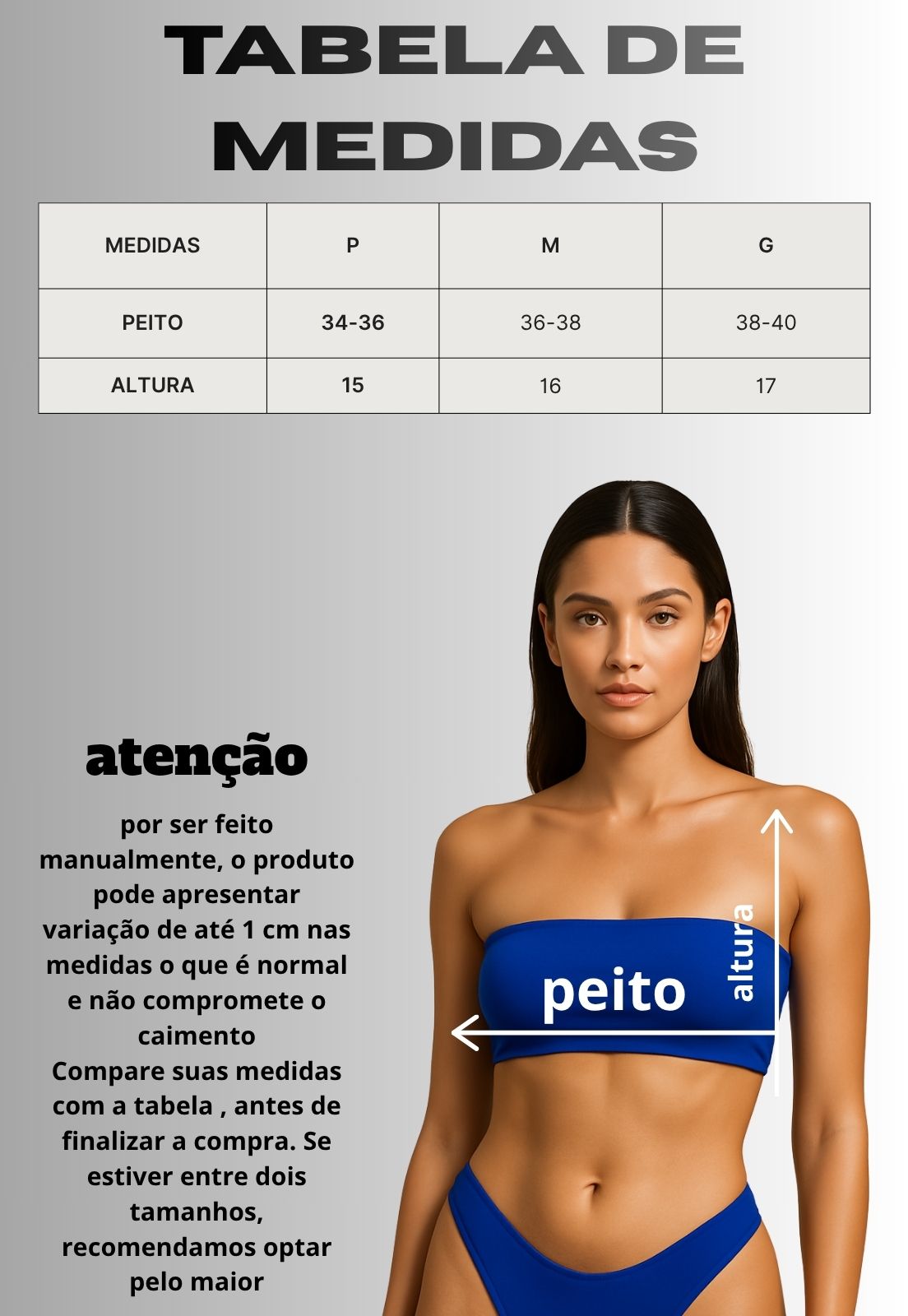 TABELA DE MEDIDAS

| MEDIDAS | P | M | G |
|---|---|---|---|
| PEITO | 34-36 | 36-38 | 38-40 |
| ALTURA | 15 | 16 | 17 |

atenção

por ser feito manualmente, o produto pode apresentar variação de até 1 cm nas medidas o que é normal e não compromete o caimento
Compare suas medidas com a tabela , antes de finalizar a compra. Se estiver entre dois tamanhos, recomendamos optar pelo maior

peito

altura